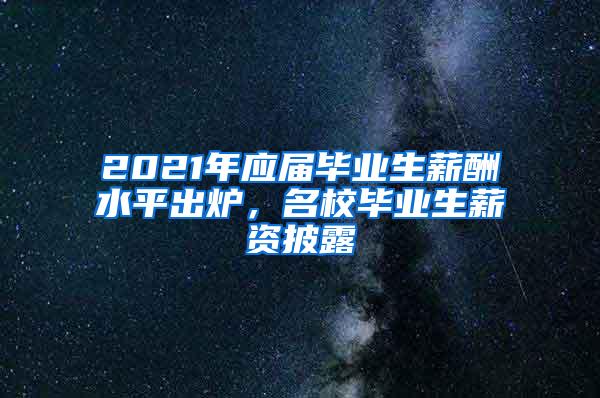 2021年应届毕业生薪酬水平出炉，名校毕业生薪资披露